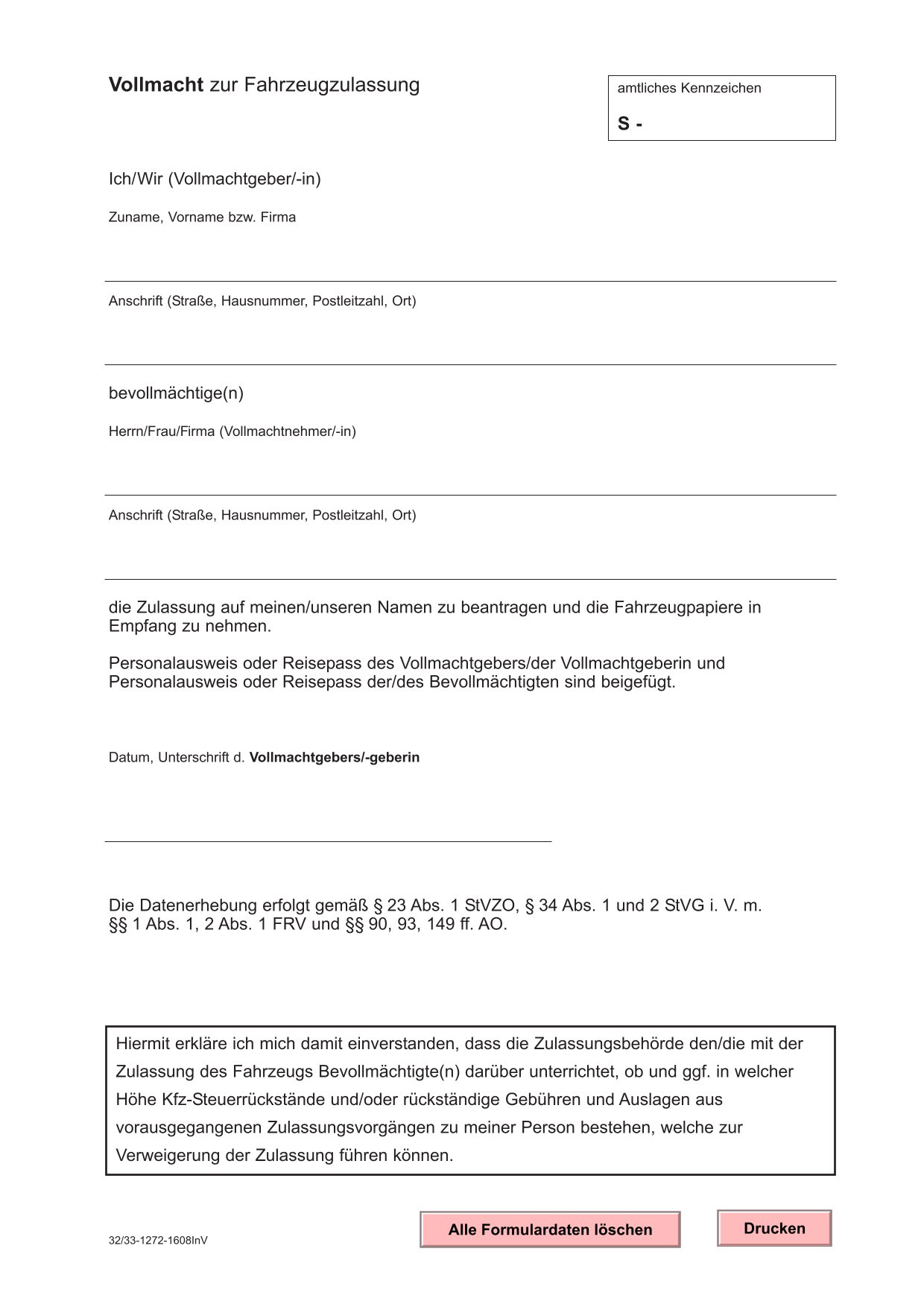 Vollmacht zur Fahrzeugzulassung

amtliches Kennzeichen

S -

Ich/Wir (Vollmachtgeber/-in)

Zuname, Vorname bzw. Firma

Anschrift (Straße, Hausnummer, Postleitzahl, Ort)

bevollmächtige(n)

Herrn/Frau/Firma (Vollmachtnehmer/-in)

Anschrift (Straße, Hausnummer, Postleitzahl, Ort)

die Zulassung auf meinen/unseren Namen zu beantragen und die Fahrzeugpapiere in Empfang zu nehmen.

Personalausweis oder Reisepass des Vollmachtgebers/der Vollmachtgeberin und Personalausweis oder Reisepass der/des Bevollmächtigten sind beigefügt.

Datum, Unterschrift d. Vollmachtgebers/-geberin

Die Datenerhebung erfolgt gemäß § 23 Abs. 1 StVZO, § 34 Abs. 1 und 2 StVG i. V. m. §§ 1 Abs. 1, 2 Abs. 1 FRV und §§ 90, 93, 149 ff. AO.

Hiermit erkläre ich mich damit einverstanden, dass die Zulassungsbehörde den/die mit der Zulassung des Fahrzeugs Bevollmächtigte(n) darüber unterrichtet, ob und ggf. in welcher Höhe Kfz-Steuerrückstände und/oder rückständige Gebühren und Auslagen aus vorausgegangenen Zulassungsvorgängen zu meiner Person bestehen, welche zur Verweigerung der Zulassung führen können.

32/33-1272-1608InV

Alle Formulardaten löschen

Drucken